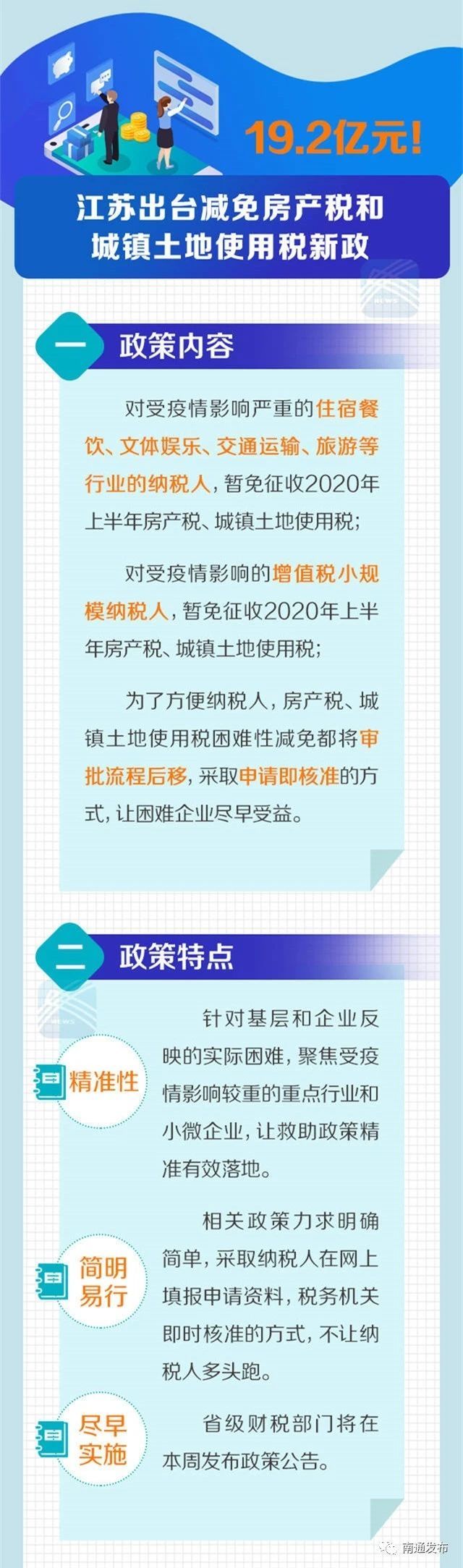 19.2亿元!

江苏出台减免房产税和城镇土地使用税新政

一 政策内容

对受疫情影响严重的住宿餐饮、文体娱乐、交通运输、旅游等行业的纳税人，暂免征收2020年上半年房产税、城镇土地使用税；

对受疫情影响的增值税小规模纳税人，暂免征收2020年上半年房产税、城镇土地使用税；

为了方便纳税人，房产税、城镇土地使用税困难性减免都将审批流程后移，采取申请即核准的方式，让困难企业尽早受益。

二 政策特点

精准性

针对基层和企业反映的实际困难，聚焦受疫情影响较重的重点行业和小微企业，让救助政策精准有效落地。

简明易行

相关政策力求明确简单，采取纳税人在网上填报申请资料，税务机关即时核准的方式，不让纳税人多头跑。

尽早实施

省级财税部门将在本周发布政策公告。

南通发布